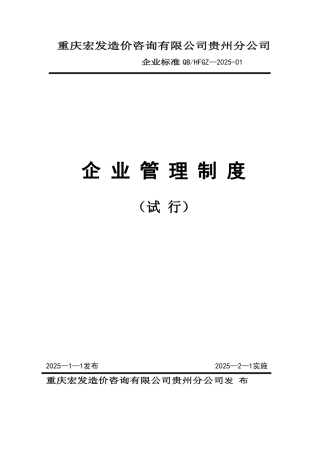 重庆宏发造价咨询有限公司贵州分公司

企业标准 QB/HFGZ—2025-01

企 业 管 理 制 度

（试 行）

2025—1—1发布

2025—2—1实施

重庆宏发造价咨询有限公司贵州分公司发 布